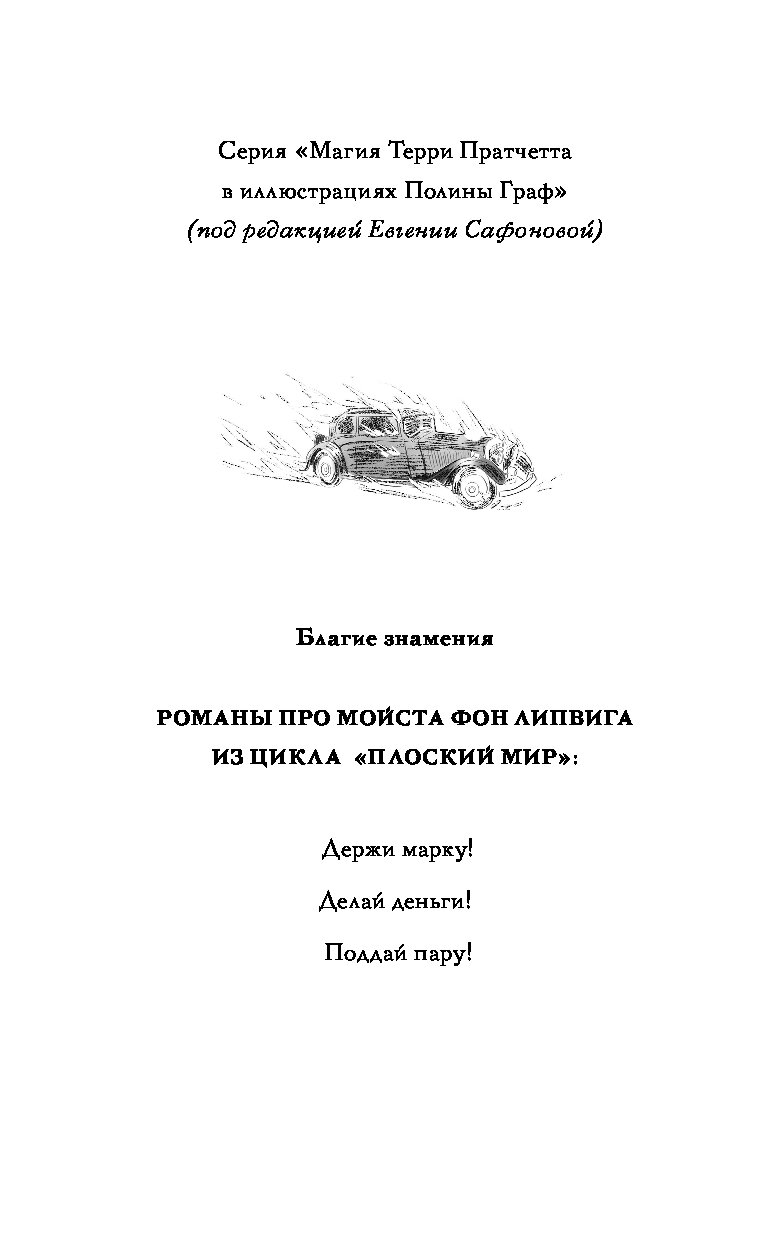 Серия «Магия Терри Пратчетта в иллюстрациях Полины Граф»
(под редакцией Евгении Сафоновой)

Благие знамения

РОМАНЫ ПРО МОЙСТА ФОН ЛИПВИГА
ИЗ ЦИКЛА «ПЛОСКИЙ МИР»:

Держи марку!

Делай деньги!

Поддай пару!